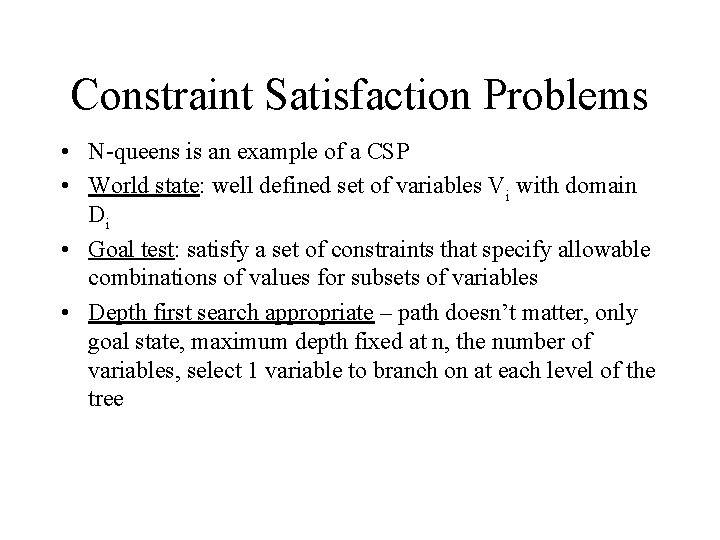 Constraint Satisfaction Problems

• N-queens is an example of a CSP

• World state: well defined set of variables $V_i$ with domain $D_i$

• Goal test: satisfy a set of constraints that specify allowable combinations of values for subsets of variables

• Depth first search appropriate – path doesn't matter, only goal state, maximum depth fixed at n, the number of variables, select 1 variable to branch on at each level of the tree